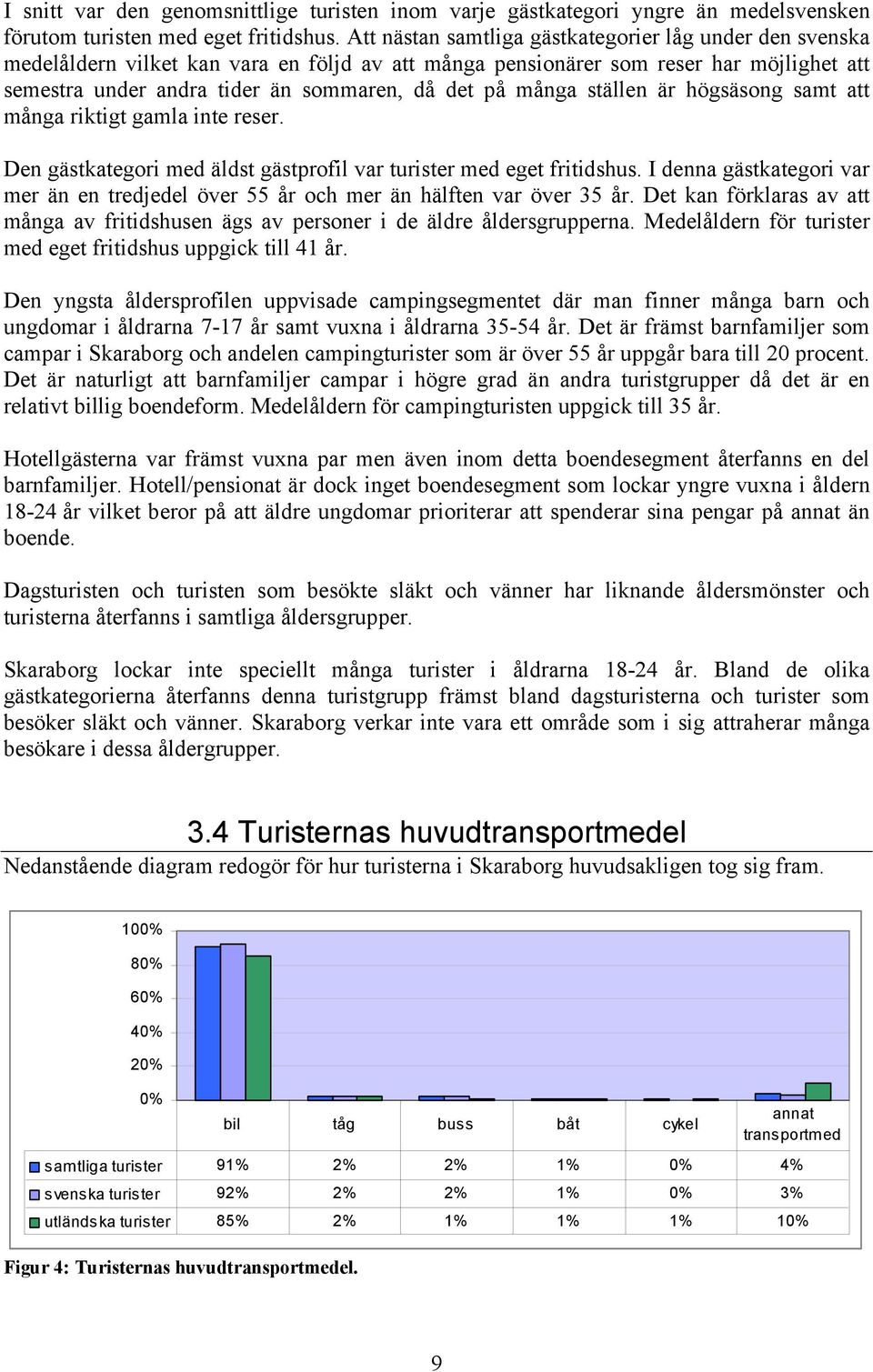 I snitt var den genomsnittlige turisten inom varje gästkategori yngre än medelsvensken förutom turisten med eget fritidshus. Att nästan samtliga gästkategorier låg under den svenska medelåldern vilket kan vara en följd av att många pensionärer som reser har möjlighet att semestra under andra tider än sommaren, då det på många ställen är högsäsong samt att många riktigt gamla inte reser.

Den gästkategori med äldst gästprofil var turister med eget fritidshus. I denna gästkategori var mer än en tredjedel över 55 år och mer än hälften var över 35 år. Det kan förklaras av att många av fritidshusen ägs av personer i de äldre åldersgrupperna. Medelåldern för turister med eget fritidshus uppgick till 41 år.

Den yngsta åldersprofilen uppvisade campingsegmentet där man finner många barn och ungdomar i åldrarna 7-17 år samt vuxna i åldrarna 35-54 år. Det är främst barnfamiljer som campar i Skaraborg och andelen campingturister som är över 55 år uppgår bara till 20 procent. Det är naturligt att barnfamiljer campar i högre grad än andra turistgrupper då det är en relativt billig boendeform. Medelåldern för campingturisten uppgick till 35 år.

Hotellgästerna var främst vuxna par men även inom detta boendesegment återfanns en del barnfamiljer. Hotell/pensionat är dock inget boendesegment som lockar yngre vuxna i åldern 18-24 år vilket beror på att äldre ungdomar prioriterar att spenderar sina pengar på annat än boende.

Dagsturisten och turisten som besökte släkt och vänner har liknande åldersmönster och turisterna återfanns i samtliga åldersgrupper.

Skaraborg lockar inte speciellt många turister i åldrarna 18-24 år. Bland de olika gästkategorierna återfanns denna turistgrupp främst bland dagsturisterna och turister som besöker släkt och vänner. Skaraborg verkar inte vara ett område som i sig attraherar många besökare i dessa åldergrupper.

3.4 Turisternas huvudtransportmedel

Nedanstående diagram redogör för hur turisterna i Skaraborg huvudsakligen tog sig fram.

100%
80%
60%
40%
20%
0%

| | bil | tåg | buss | båt | cykel | annat transportmed |
|---|---|---|---|---|---|---|
| samtliga turister | 91% | 2% | 2% | 1% | 0% | 4% |
| svenska turister | 92% | 2% | 2% | 1% | 0% | 3% |
| utländska turister | 85% | 2% | 1% | 1% | 1% | 10% |

Figur 4: Turisternas huvudtransportmedel.

9